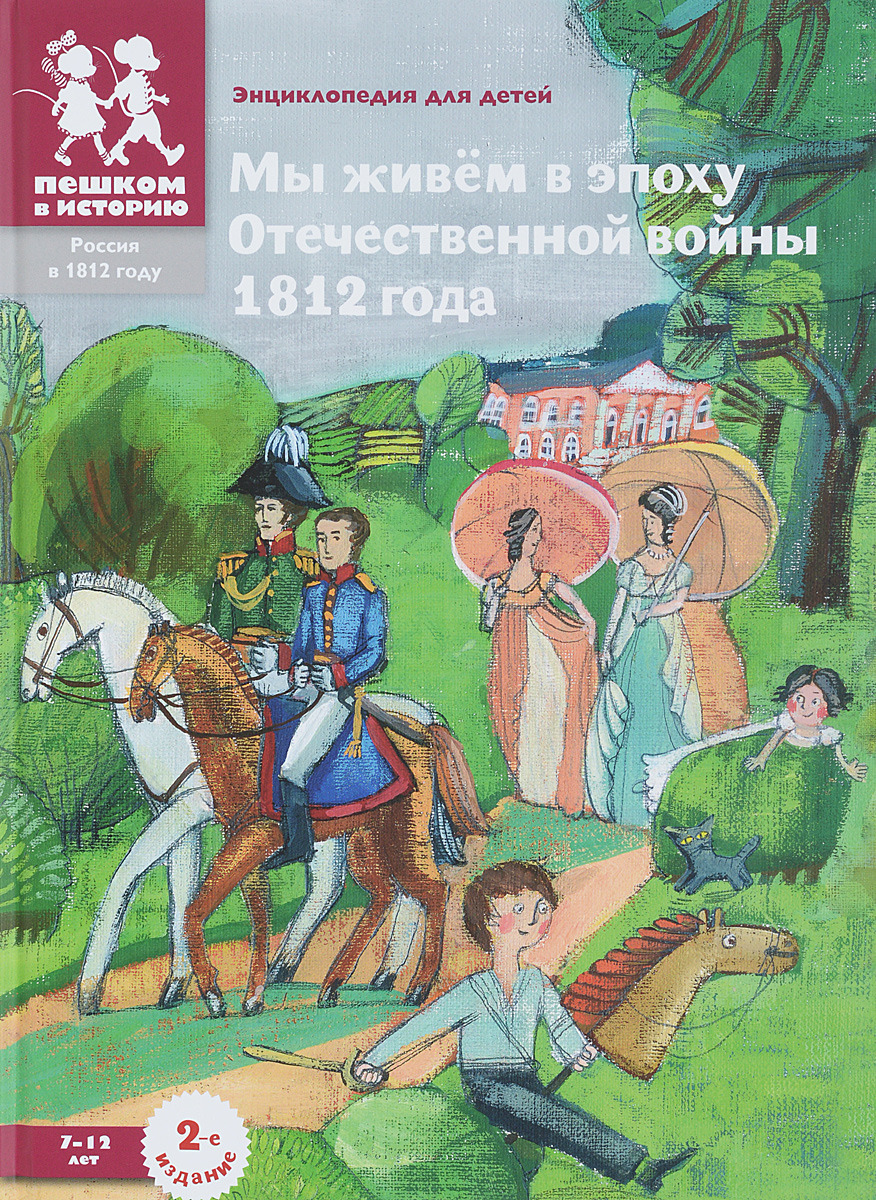 ПЕШКОМ В ИСТОРИЮ

Россия в 1812 году

Энциклопедия для детей

Мы живём в эпоху Отечественной войны 1812 года

7-12 лет

2-е издание